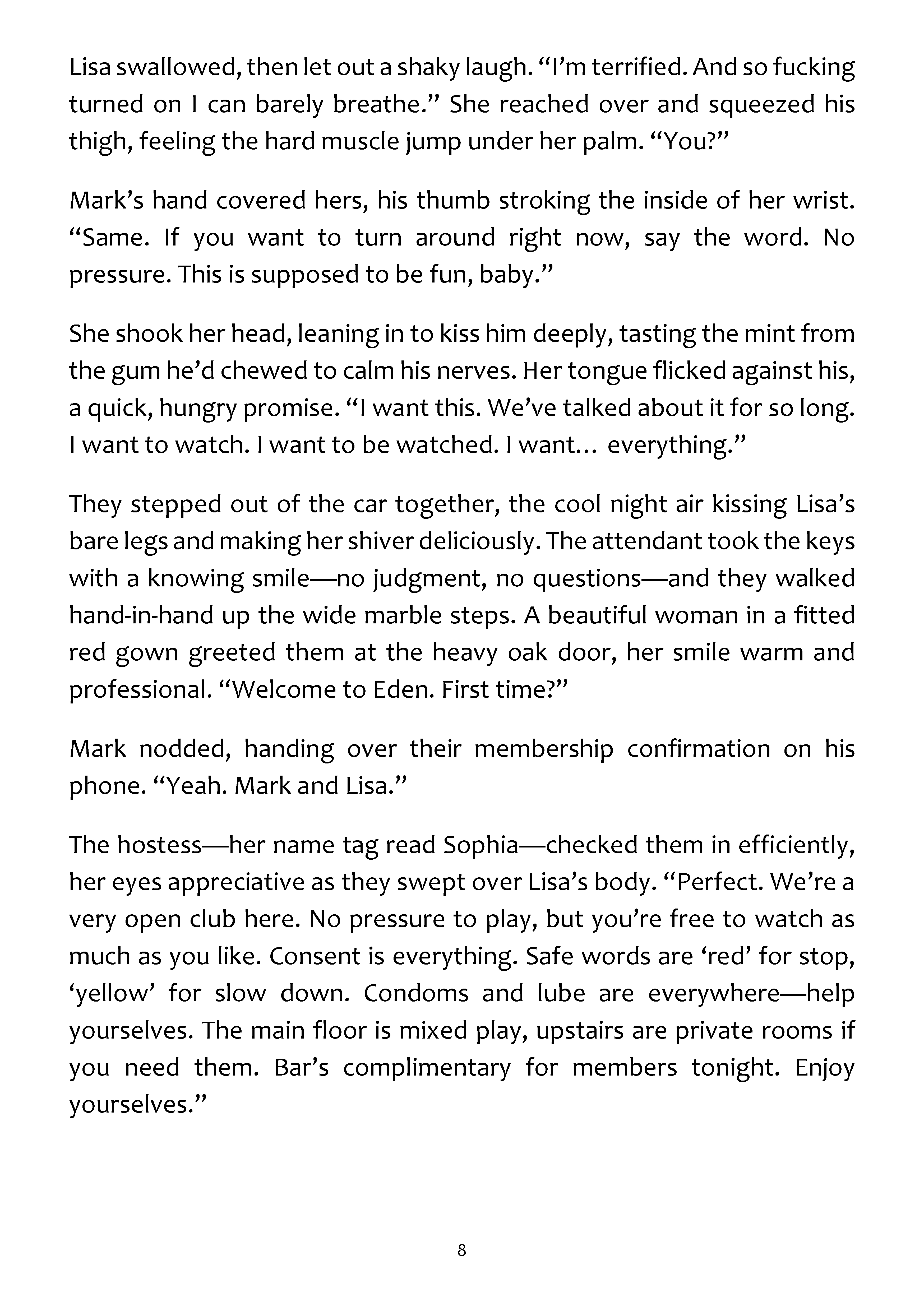 Lisa swallowed, then let out a shaky laugh. “I’m terrified. And so fucking turned on I can barely breathe.” She reached over and squeezed his thigh, feeling the hard muscle jump under her palm. “You?”

Mark’s hand covered hers, his thumb stroking the inside of her wrist. “Same. If you want to turn around right now, say the word. No pressure. This is supposed to be fun, baby.”

She shook her head, leaning in to kiss him deeply, tasting the mint from the gum he’d chewed to calm his nerves. Her tongue flicked against his, a quick, hungry promise. “I want this. We’ve talked about it for so long. I want to watch. I want to be watched. I want… everything.”

They stepped out of the car together, the cool night air kissing Lisa’s bare legs and making her shiver deliciously. The attendant took the keys with a knowing smile—no judgment, no questions—and they walked hand-in-hand up the wide marble steps. A beautiful woman in a fitted red gown greeted them at the heavy oak door, her smile warm and professional. “Welcome to Eden. First time?”

Mark nodded, handing over their membership confirmation on his phone. “Yeah. Mark and Lisa.”

The hostess—her name tag read Sophia—checked them in efficiently, her eyes appreciative as they swept over Lisa’s body. “Perfect. We’re a very open club here. No pressure to play, but you’re free to watch as much as you like. Consent is everything. Safe words are ‘red’ for stop, ‘yellow’ for slow down. Condoms and lube are everywhere—help yourselves. The main floor is mixed play, upstairs are private rooms if you need them. Bar’s complimentary for members tonight. Enjoy yourselves.”

8